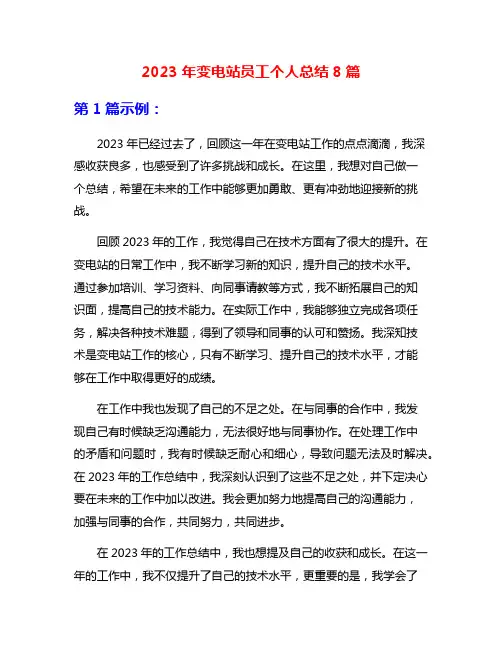 2023 年变电站员工个人总结 8 篇

第 1 篇示例：

2023 年已经过去了，回顾这一年在变电站工作的点点滴滴，我深感收获良多，也感受到了许多挑战和成长。在这里，我想对自己做一个总结，希望在未来的工作中能够更加勇敢、更有冲劲地迎接新的挑战。

回顾 2023 年的工作，我觉得自己在技术方面有了很大的提升。在变电站的日常工作中，我不断学习新的知识，提升自己的技术水平。通过参加培训、学习资料、向同事请教等方式，我不断拓展自己的知识面，提高自己的技术能力。在实际工作中，我能够独立完成各项任务，解决各种技术难题，得到了领导和同事的认可和赞扬。我深知技术是变电站工作的核心，只有不断学习、提升自己的技术水平，才能够在工作中取得更好的成绩。

在工作中我也发现了自己的不足之处。在与同事的合作中，我发现自己有时候缺乏沟通能力，无法很好地与同事协作。在处理工作中的矛盾和问题时，我有时候缺乏耐心和细心，导致问题无法及时解决。在 2023 年的工作总结中，我深刻认识到了这些不足之处，并下定决心要在未来的工作中加以改进。我会更加努力地提高自己的沟通能力，加强与同事的合作，共同努力，共同进步。

在 2023 年的工作总结中，我也想提及自己的收获和成长。在这一年的工作中，我不仅提升了自己的技术水平，更重要的是，我学会了